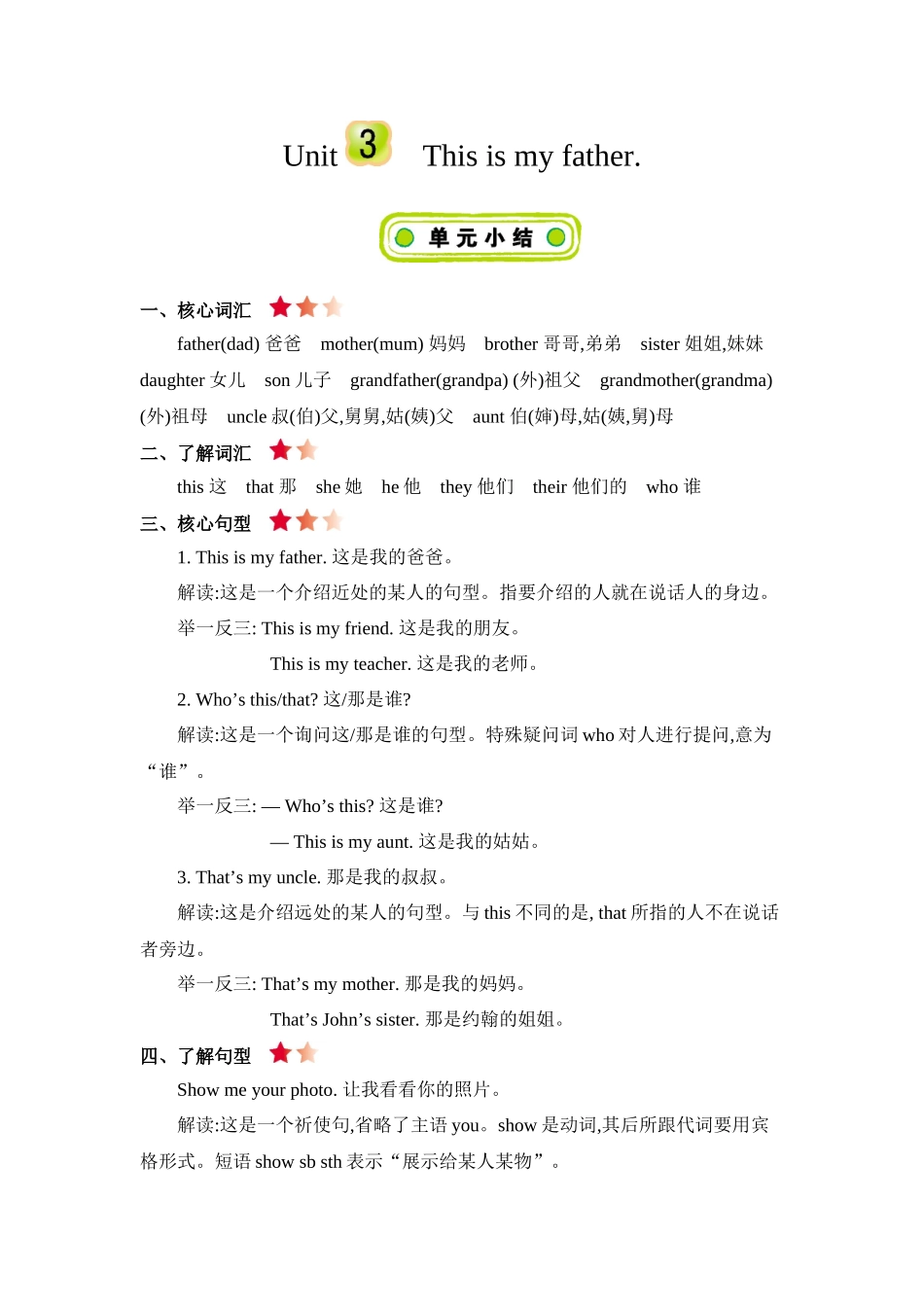 Unit 3 This is my father.

单元小结

一、核心词汇

father(dad) 爸爸 mother(mum) 妈妈 brother 哥哥,弟弟 sister 姐姐,妹妹 daughter 女儿 son 儿子 grandfather(grandpa) (外)祖父 grandmother(grandma) (外)祖母 uncle 叔(伯)父,舅舅,姑(姨)父 aunt 伯(婶)母,姑(姨,舅)母

二、了解词汇

this 这 that 那 she 她 he 他 they 他们 their 他们的 who 谁

三、核心句型

1. This is my father. 这是我的爸爸。

解读:这是一个介绍近处的某人的句型。指要介绍的人就在说话人的身边。

举一反三: This is my friend. 这是我的朋友。

This is my teacher. 这是我的老师。

2. Who’s this/that? 这/那是谁?

解读:这是一个询问这/那是谁的句型。特殊疑问词 who 对人进行提问,意为“谁”。

举一反三: — Who’s this? 这是谁?

— This is my aunt. 这是我的姑姑。

3. That’s my uncle. 那是我的叔叔。

解读:这是介绍远处的某人的句型。与 this 不同的是, that 所指的人不在说话者旁边。

举一反三: That’s my mother. 那是我的妈妈。

That’s John’s sister. 那是约翰的姐姐。

四、了解句型

Show me your photo. 让我看看你的照片。

解读:这是一个祈使句,省略了主语 you。show 是动词,其后所跟代词要用宾格形式。短语 show sb sth 表示“展示给某人某物”。